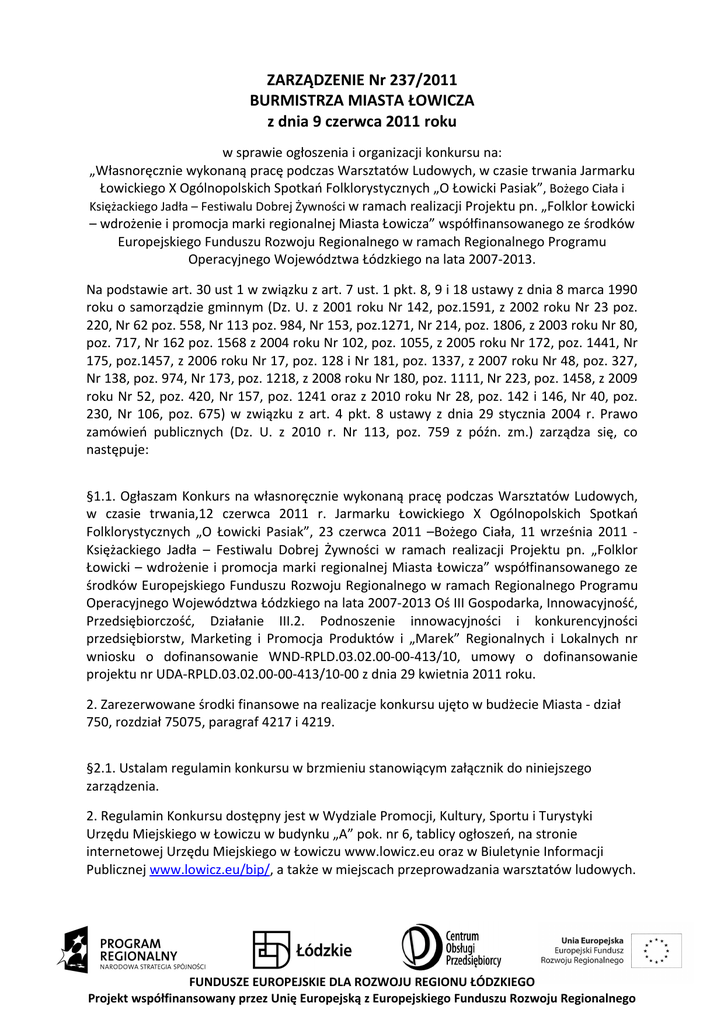 ZARZĄDZENIE Nr 237/2011
BURMISTRZA MIASTA ŁOWICZA
z dnia 9 czerwca 2011 roku

w sprawie ogłoszenia i organizacji konkursu na:
„Własnoręcznie wykonaną pracę podczas Warsztatów Ludowych, w czasie trwania Jarmarku Łowickiego X Ogólnopolskich Spotkań Folklorystycznych „O Łowicki Pasiak”, Bożego Ciała i Księżackiego Jadła – Festiwalu Dobrej Żywności w ramach realizacji Projektu pn. „Folklor Łowicki – wdrożenie i promocja marki regionalnej Miasta Łowicza” współfinansowanego ze środków Europejskiego Funduszu Rozwoju Regionalnego w ramach Regionalnego Programu Operacyjnego Województwa Łódzkiego na lata 2007-2013.

Na podstawie art. 30 ust 1 w związku z art. 7 ust. 1 pkt. 8, 9 i 18 ustawy z dnia 8 marca 1990 roku o samorządzie gminnym (Dz. U. z 2001 roku Nr 142, poz.1591, z 2002 roku Nr 23 poz. 220, Nr 62 poz. 558, Nr 113 poz. 984, Nr 153, poz.1271, Nr 214, poz. 1806, z 2003 roku Nr 80, poz. 717, Nr 162 poz. 1568 z 2004 roku Nr 102, poz. 1055, z 2005 roku Nr 172, poz. 1441, Nr 175, poz.1457, z 2006 roku Nr 17, poz. 128 i Nr 181, poz. 1337, z 2007 roku Nr 48, poz. 327, Nr 138, poz. 974, Nr 173, poz. 1218, z 2008 roku Nr 180, poz. 1111, Nr 223, poz. 1458, z 2009 roku Nr 52, poz. 420, Nr 157, poz. 1241 oraz z 2010 roku Nr 28, poz. 142 i 146, Nr 40, poz. 230, Nr 106, poz. 675) w związku z art. 4 pkt. 8 ustawy z dnia 29 stycznia 2004 r. Prawo zamówień publicznych (Dz. U. z 2010 r. Nr 113, poz. 759 z późn. zm.) zarządza się, co następuje:

§1.1. Ogłaszam Konkurs na własnoręcznie wykonaną pracę podczas Warsztatów Ludowych, w czasie trwania,12 czerwca 2011 r. Jarmarku Łowickiego X Ogólnopolskich Spotkań Folklorystycznych „O Łowicki Pasiak”, 23 czerwca 2011 –Bożego Ciała, 11 września 2011 - Księżackiego Jadła – Festiwalu Dobrej Żywności w ramach realizacji Projektu pn. „Folklor Łowicki – wdrożenie i promocja marki regionalnej Miasta Łowicza” współfinansowanego ze środków Europejskiego Funduszu Rozwoju Regionalnego w ramach Regionalnego Programu Operacyjnego Województwa Łódzkiego na lata 2007-2013 Oś III Gospodarka, Innowacyjność, Przedsiębiorczość, Działanie III.2. Podnoszenie innowacyjności i konkurencyjności przedsiębiorstw, Marketing i Promocja Produktów i „Marek” Regionalnych i Lokalnych nr wniosku o dofinansowanie WND-RPLD.03.02.00-00-413/10, umowy o dofinansowanie projektu nr UDA-RPLD.03.02.00-00-413/10-00 z dnia 29 kwietnia 2011 roku.

2. Zarezerwowane środki finansowe na realizacje konkursu ujęto w budżecie Miasta - dział 750, rozdział 75075, paragraf 4217 i 4219.

§2.1. Ustalam regulamin konkursu w brzmieniu stanowiącym załącznik do niniejszego zarządzenia.

2. Regulamin Konkursu dostępny jest w Wydziale Promocji, Kultury, Sportu i Turystyki Urzędu Miejskiego w Łowiczu w budynku „A” pok. nr 6, tablicy ogłoszeń, na stronie internetowej Urzędu Miejskiego w Łowiczu www.lowicz.eu oraz w Biuletynie Informacji Publicznej www.lowicz.eu/bip/, a także w miejscach przeprowadzania warsztatów ludowych.

PROGRAM REGIONALNY NARODOWA STRATEGIA SPÓJNOŚCI Łódzkie Centrum Obsługi Przedsiębiorcy Unia Europejska Europejski Fundusz Rozwoju Regionalnego

FUNDUSZE EUROPEJSKIE DLA ROZWOJU REGIONU ŁÓDZKIEGO
Projekt współfinansowany przez Unię Europejską z Europejskiego Funduszu Rozwoju Regionalnego